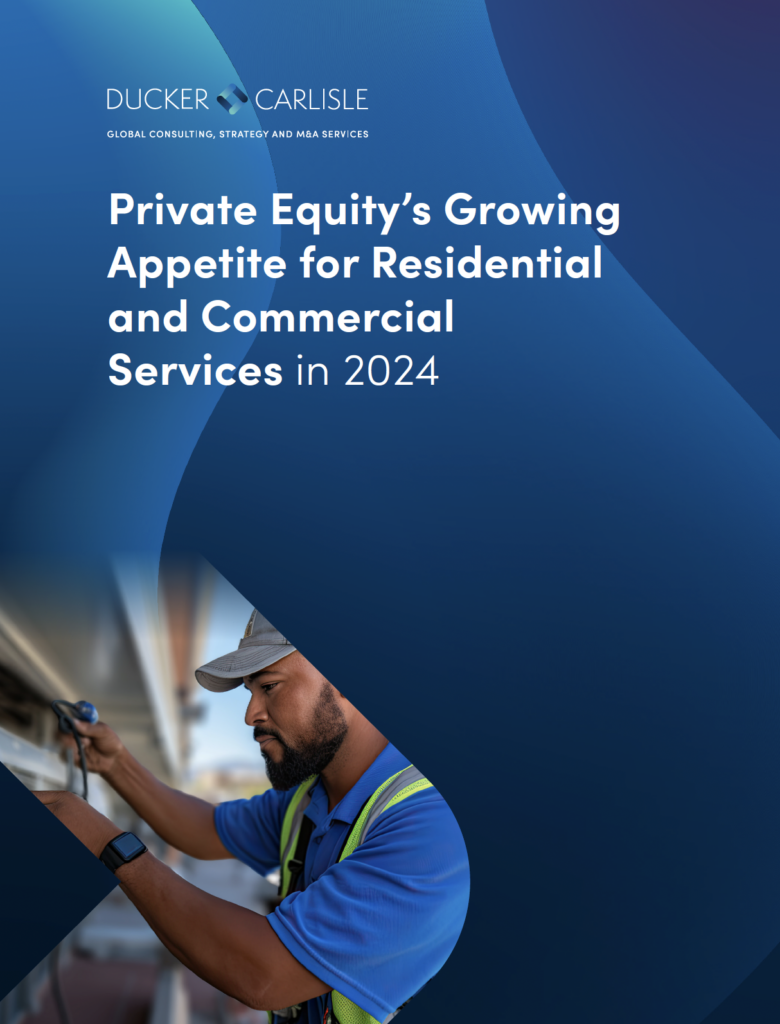 DUCKER CARLISLE

GLOBAL CONSULTING, STRATEGY AND M&A SERVICES

Private Equity's Growing Appetite for Residential and Commercial Services in 2024